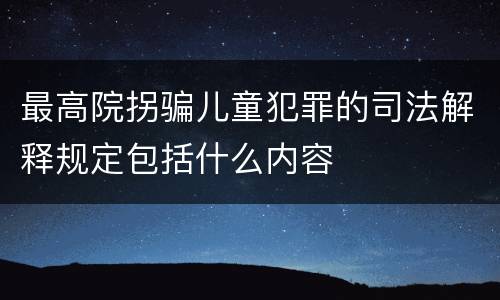 最高院拐骗儿童犯罪的司法解释规定包括什么内容